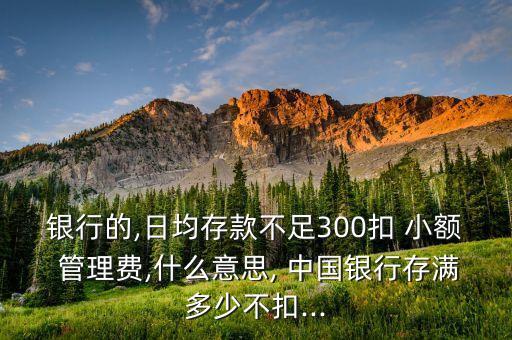 银行的,日均存款不足300扣 小额管理费,什么意思, 中国银行存满多少不扣...